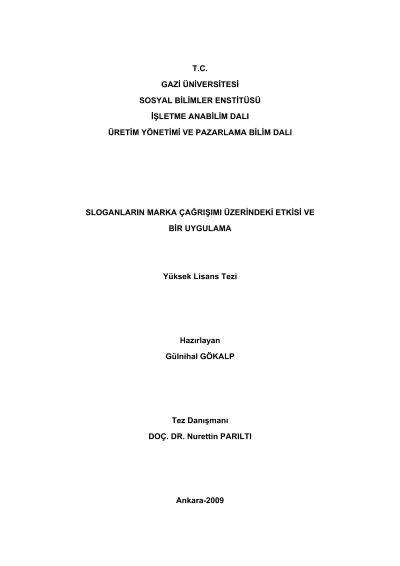 T.C.
GAZİ ÜNİVERSİTESİ
SOSYAL BİLİMLER ENSTİTÜSÜ
İŞLETME ANABİLİM DALI
ÜRETİM YÖNETİMİ VE PAZARLAMA BİLİM DALI

SLOGANLARIN MARKA ÇAĞRIŞIMI ÜZERİNDEKİ ETKİSİ VE BİR UYGULAMA

Yüksek Lisans Tezi

Hazırlayan
Gülnihal GÖKALP

Tez Danışmanı
DOÇ. DR. Nurettin PARILTI

Ankara-2009